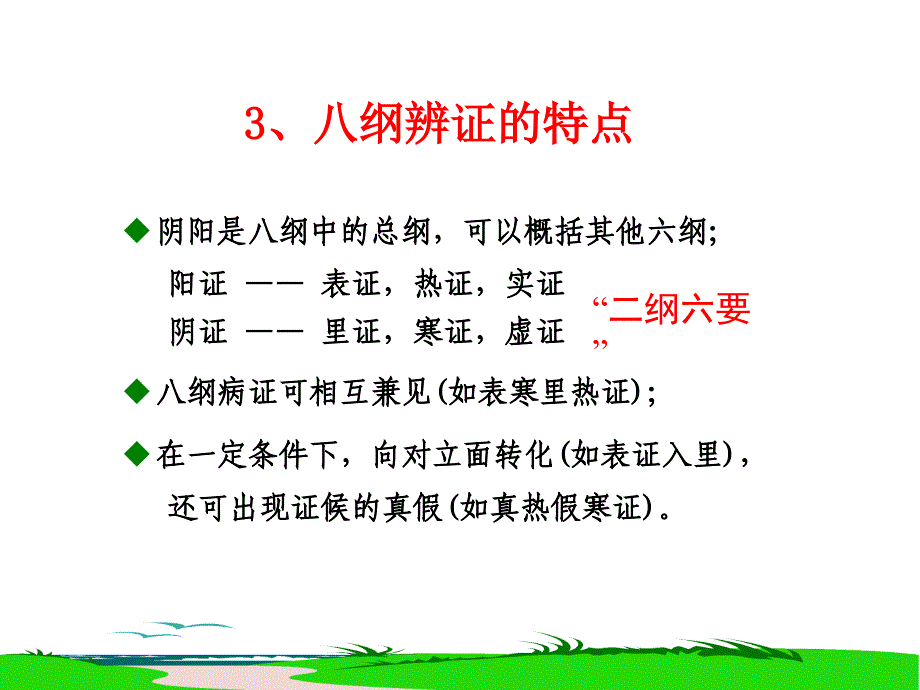 3、八纲辨证的特点

◆ 阴阳是八纲中的总纲，可以概括其他六纲；

阳证 —— 表证，热证，实证

阴证 —— 里证，寒证，虚证

“二纲六要”

◆ 八纲病证可相互兼见(如表寒里热证)；

◆ 在一定条件下，向对立面转化(如表证入里)，还可出现证候的真假(如真热假寒证)。